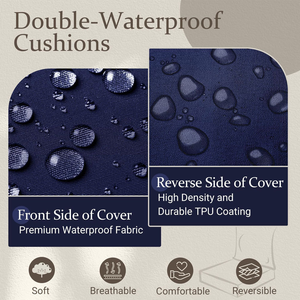 Double-Waterproof Cushions

Front Side of Cover
Premium Waterproof Fabric

Reverse Side of Cover
High Density and Durable TPU Coating

Soft

Breathable

Comfortable

Reversible